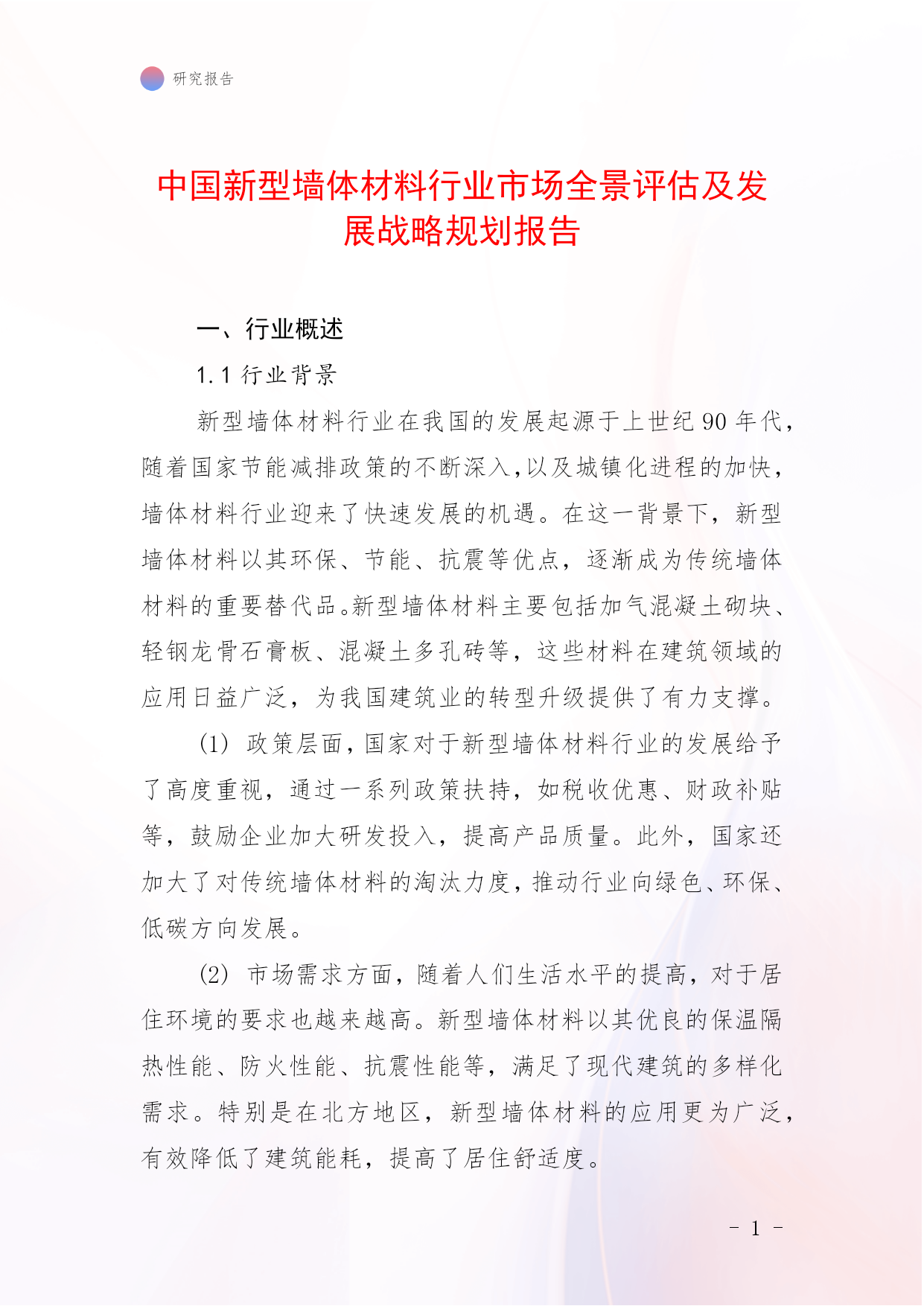 研究报告

中国新型墙体材料行业市场全景评估及发展战略规划报告

一、行业概述

1.1 行业背景

新型墙体材料行业在我国的发展起源于上世纪 90 年代，随着国家节能减排政策的不断深入,以及城镇化进程的加快，墙体材料行业迎来了快速发展的机遇。在这一背景下，新型墙体材料以其环保、节能、抗震等优点，逐渐成为传统墙体材料的重要替代品。新型墙体材料主要包括加气混凝土砌块、轻钢龙骨石膏板、混凝土多孔砖等，这些材料在建筑领域的应用日益广泛，为我国建筑业的转型升级提供了有力支撑。

(1) 政策层面，国家对于新型墙体材料行业的发展给予了高度重视，通过一系列政策扶持，如税收优惠、财政补贴等，鼓励企业加大研发投入，提高产品质量。此外，国家还加大了对传统墙体材料的淘汰力度，推动行业向绿色、环保、低碳方向发展。

(2) 市场需求方面，随着人们生活水平的提高，对于居住环境的要求也越来越高。新型墙体材料以其优良的保温隔热性能、防火性能、抗震性能等，满足了现代建筑的多样化需求。特别是在北方地区，新型墙体材料的应用更为广泛，有效降低了建筑能耗，提高了居住舒适度。

- 1 -